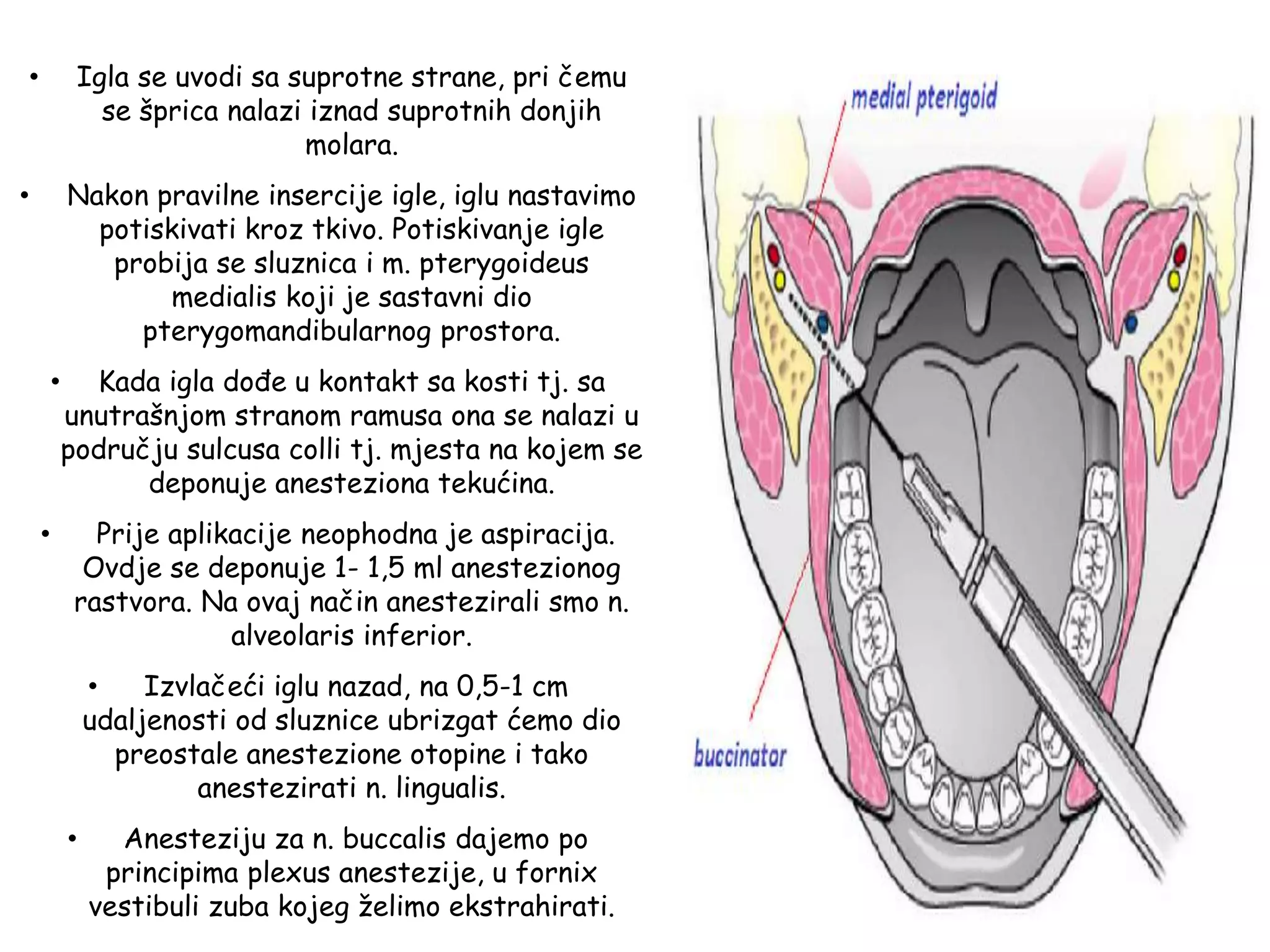 • Igla se uvodi sa suprotne strane, pri čemu se šprica nalazi iznad suprotnih donjih molara.

• Nakon pravilne insercije igle, iglu nastavimo potiskivati kroz tkivo. Potiskivanje igle probija se sluznica i m. pterygoideus medialis koji je sastavni dio pterygomandibularnog prostora.

• Kada igla dođe u kontakt sa kosti tj. sa unutrašnjom stranom ramusa ona se nalazi u području sulcusa colli tj. mjesta na kojem se deponuje anesteziona tekućina.

• Prije aplikacije neophodna je aspiracija. Ovdje se deponuje 1- 1,5 ml anestezionog rastvora. Na ovaj način anestezirali smo n. alveolaris inferior.

• Izvlačeći iglu nazad, na 0,5-1 cm udaljenosti od sluznice ubrizgat ćemo dio preostale anestezione otopine i tako anestezirati n. lingualis.

• Anesteziju za n. buccalis dajemo po principima plexus anestezije, u fornix vestibuli zuba kojeg želimo ekstrahirati.

medial pterigoid

buccinator